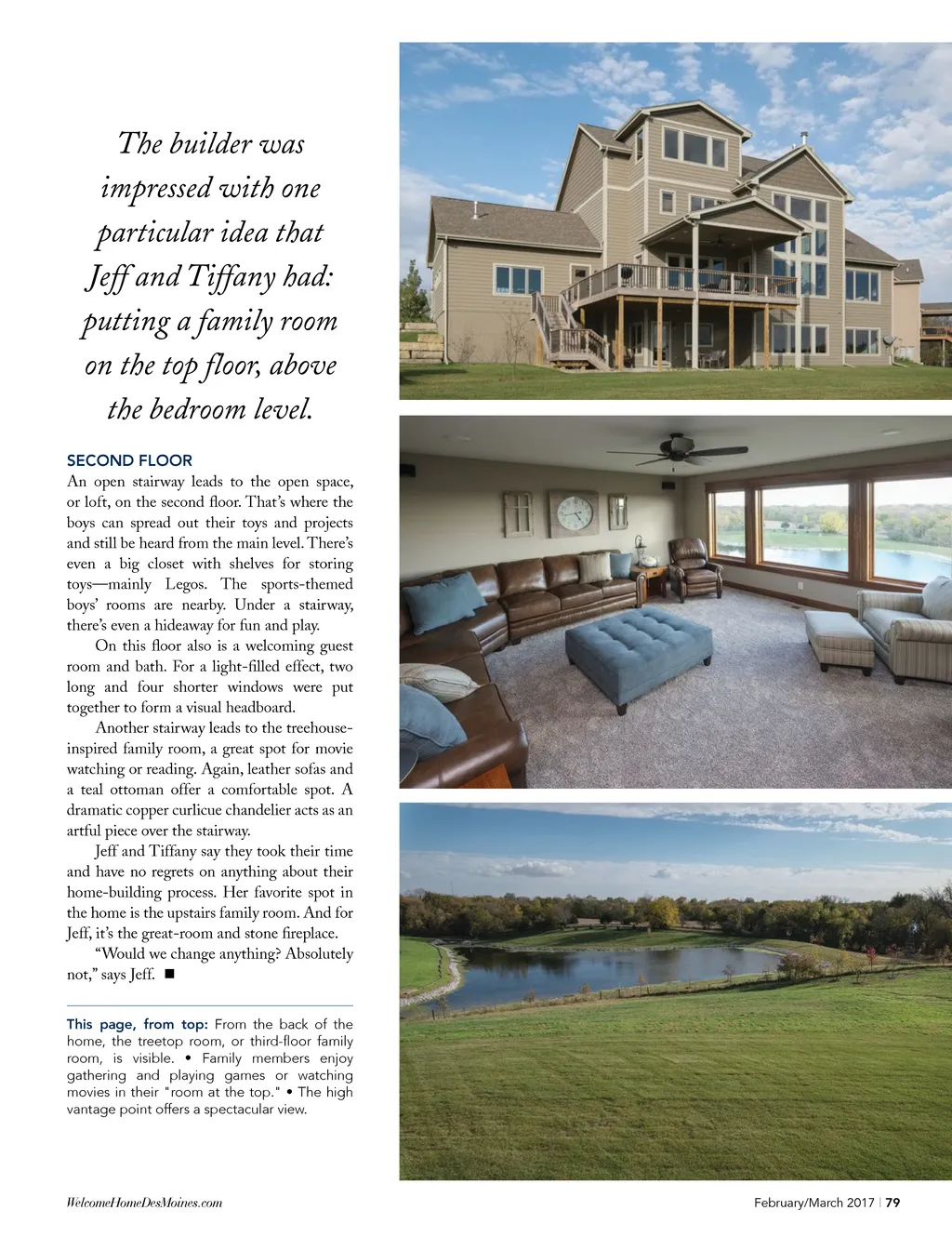 The builder was impressed with one particular idea that Jeff and Tiffany had: putting a family room on the top floor, above the bedroom level.

SECOND FLOOR
An open stairway leads to the open space, or loft, on the second floor. That's where the boys can spread out their toys and projects and still be heard from the main level. There's even a big closet with shelves for storing toys—mainly Legos. The sports-themed boys' rooms are nearby. Under a stairway, there's even a hideaway for fun and play.

On this floor also is a welcoming guest room and bath. For a light-filled effect, two long and four shorter windows were put together to form a visual headboard.

Another stairway leads to the treehouse-inspired family room, a great spot for movie watching or reading. Again, leather sofas and a teal ottoman offer a comfortable spot. A dramatic copper curlicue chandelier acts as an artful piece over the stairway.

Jeff and Tiffany say they took their time and have no regrets on anything about their home-building process. Her favorite spot in the home is the upstairs family room. And for Jeff, it's the great-room and stone fireplace.

"Would we change anything? Absolutely not," says Jeff. ■

This page, from top: From the back of the home, the treetop room, or third-floor family room, is visible. • Family members enjoy gathering and playing games or watching movies in their "room at the top." • The high vantage point offers a spectacular view.

WelcomeHomeDesMoines.com

February/March 2017 | 79